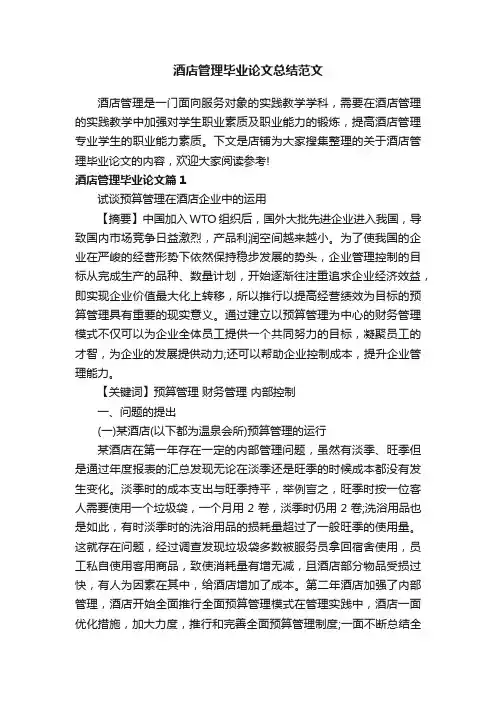 酒店管理毕业论文总结范文

酒店管理是一门面向服务对象的实践教学学科，需要在酒店管理的实践教学中加强对学生职业素质及职业能力的锻炼，提高酒店管理专业学生的职业能力素质。下文是店铺为大家搜集整理的关于酒店管理毕业论文的内容，欢迎大家阅读参考!

酒店管理毕业论文篇1

试谈预算管理在酒店企业中的运用

【摘要】中国加入WTO组织后，国外大批先进企业进入我国，导致国内市场竞争日益激烈，产品利润空间越来越小。为了使我国的企业在严峻的经营形势下依然保持稳步发展的势头，企业管理控制的目标从完成生产的品种、数量计划，开始逐渐往注重追求企业经济效益，即实现企业价值最大化上转移，所以推行以提高经营绩效为目标的预算管理具有重要的现实意义。通过建立以预算管理为中心的财务管理模式不仅可以为企业全体员工提供一个共同努力的目标，凝聚员工的才智，为企业的发展提供动力;还可以帮助企业控制成本，提升企业管理能力。

【关键词】预算管理 财务管理 内部控制

一、问题的提出

(一)某酒店(以下都为温泉会所)预算管理的运行

某酒店在第一年存在一定的内部管理问题，虽然有淡季、旺季但是通过年度报表的汇总发现无论在淡季还是旺季的时候成本都没有发生变化。淡季时的成本支出与旺季持平，举例言之，旺季时按一位客人需要使用一个垃圾袋，一个月用2卷，淡季时仍用2卷;洗浴用品也是如此，有时淡季时的洗浴用品的损耗量超过了一般旺季的使用量。这就存在问题，经过调查发现垃圾袋多数被服务员拿回宿舍使用，员工私自使用客用商品，致使消耗量有增无减，且酒店部分物品受损过快，有人为因素在其中，给酒店增加了成本。第二年酒店加强了内部管理，酒店开始全面推行全面预算管理模式在管理实践中，酒店一面优化措施，加大力度，推行和完善全面预算管理制度;一面不断总结全